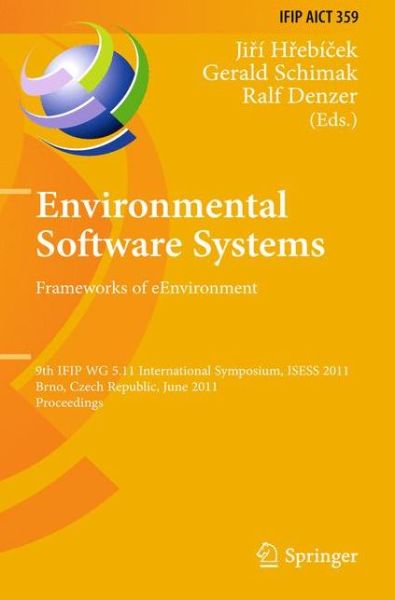 IFIP AICT 359

Jiří Hřebíček
Gerald Schimak
Ralf Denzer
(Eds.)

Environmental Software Systems

Frameworks of eEnvironment

9th IFIP WG 5.11 International Symposium, ISESS 2011
Brno, Czech Republic, June 2011
Proceedings

Springer